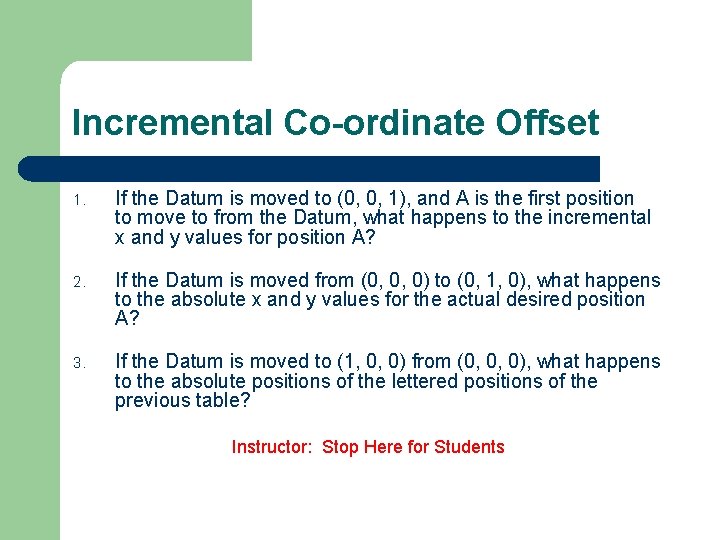 Incremental Co-ordinate Offset

1. If the Datum is moved to (0, 0, 1), and A is the first position to move to from the Datum, what happens to the incremental x and y values for position A?

2. If the Datum is moved from (0, 0, 0) to (0, 1, 0), what happens to the absolute x and y values for the actual desired position A?

3. If the Datum is moved to (1, 0, 0) from (0, 0, 0), what happens to the absolute positions of the lettered positions of the previous table?

Instructor: Stop Here for Students